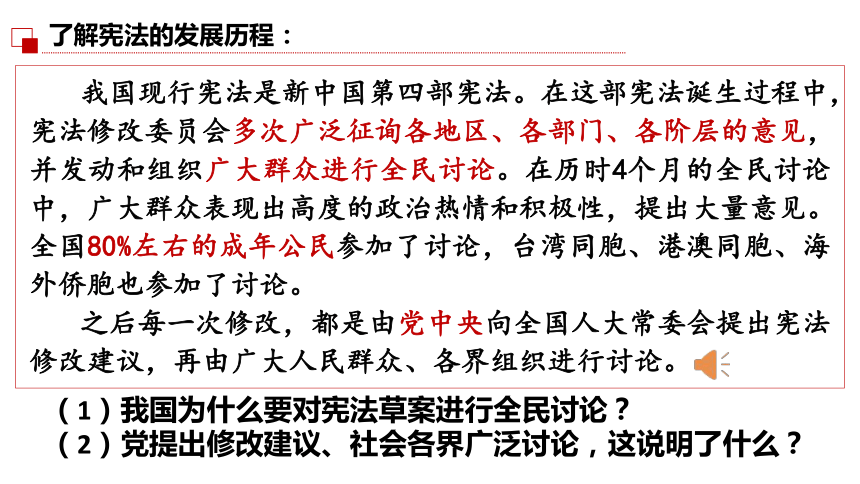 了解宪法的发展历程：

我国现行宪法是新中国第四部宪法。在这部宪法诞生过程中，宪法修改委员会多次广泛征询各地区、各部门、各阶层的意见，并发动和组织广大群众进行全民讨论。在历时4个月的全民讨论中，广大群众表现出高度的政治热情和积极性，提出大量意见。全国80%左右的成年公民参加了讨论，台湾同胞、港澳同胞、海外侨胞也参加了讨论。

之后每一次修改，都是由党中央向全国人大常委会提出宪法修改建议，再由广大人民群众、各界组织进行讨论。

（1）我国为什么要对宪法草案进行全民讨论？
（2）党提出修改建议、社会各界广泛讨论，这说明了什么？